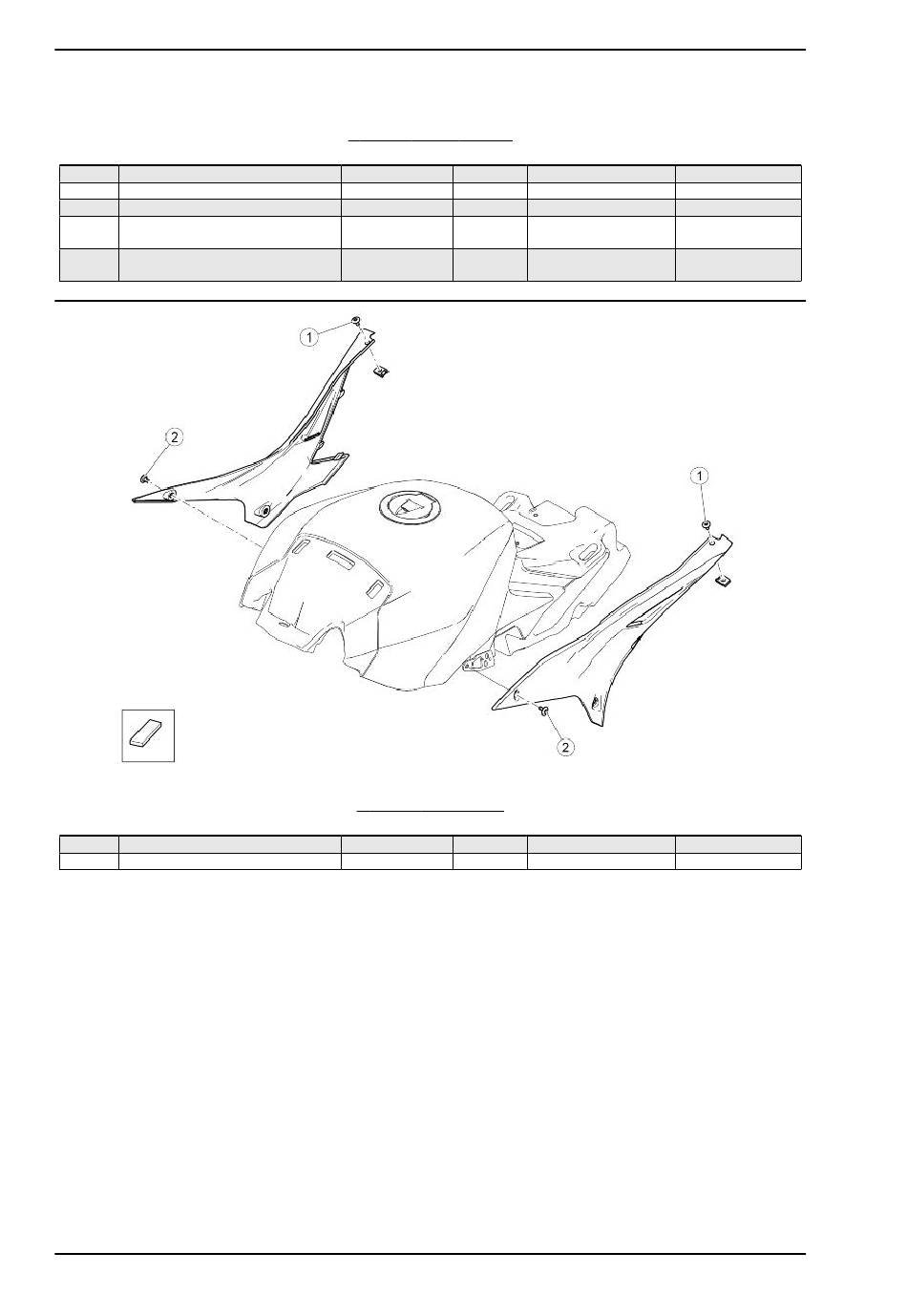 1

2

1

2